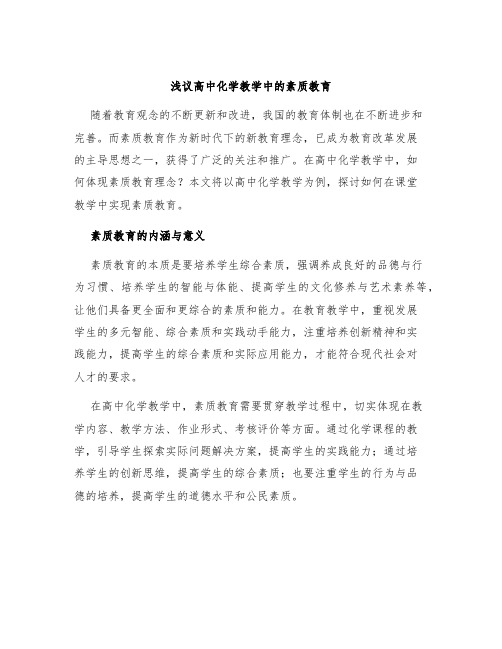 浅议高中化学教学中的素质教育

随着教育观念的不断更新和改进，我国的教育体制也在不断进步和完善。而素质教育作为新时代下的新教育理念，已成为教育改革发展的主导思想之一，获得了广泛的关注和推广。在高中化学教学中，如何体现素质教育理念？本文将以高中化学教学为例，探讨如何在课堂教学中实现素质教育。

素质教育的内涵与意义

素质教育的本质是要培养学生综合素质，强调养成良好的品德与行为习惯、培养学生的智能与体能、提高学生的文化修养与艺术素养等，让他们具备更全面和更综合的素质和能力。在教育教学中，重视发展学生的多元智能、综合素质和实践动手能力，注重培养创新精神和实践能力，提高学生的综合素质和实际应用能力，才能符合现代社会对人才的要求。

在高中化学教学中，素质教育需要贯穿教学过程中，切实体现在教学内容、教学方法、作业形式、考核评价等方面。通过化学课程的教学，引导学生探索实际问题解决方案，提高学生的实践能力；通过培养学生的创新思维，提高学生的综合素质；也要注重学生的行为与品德的培养，提高学生的道德水平和公民素质。